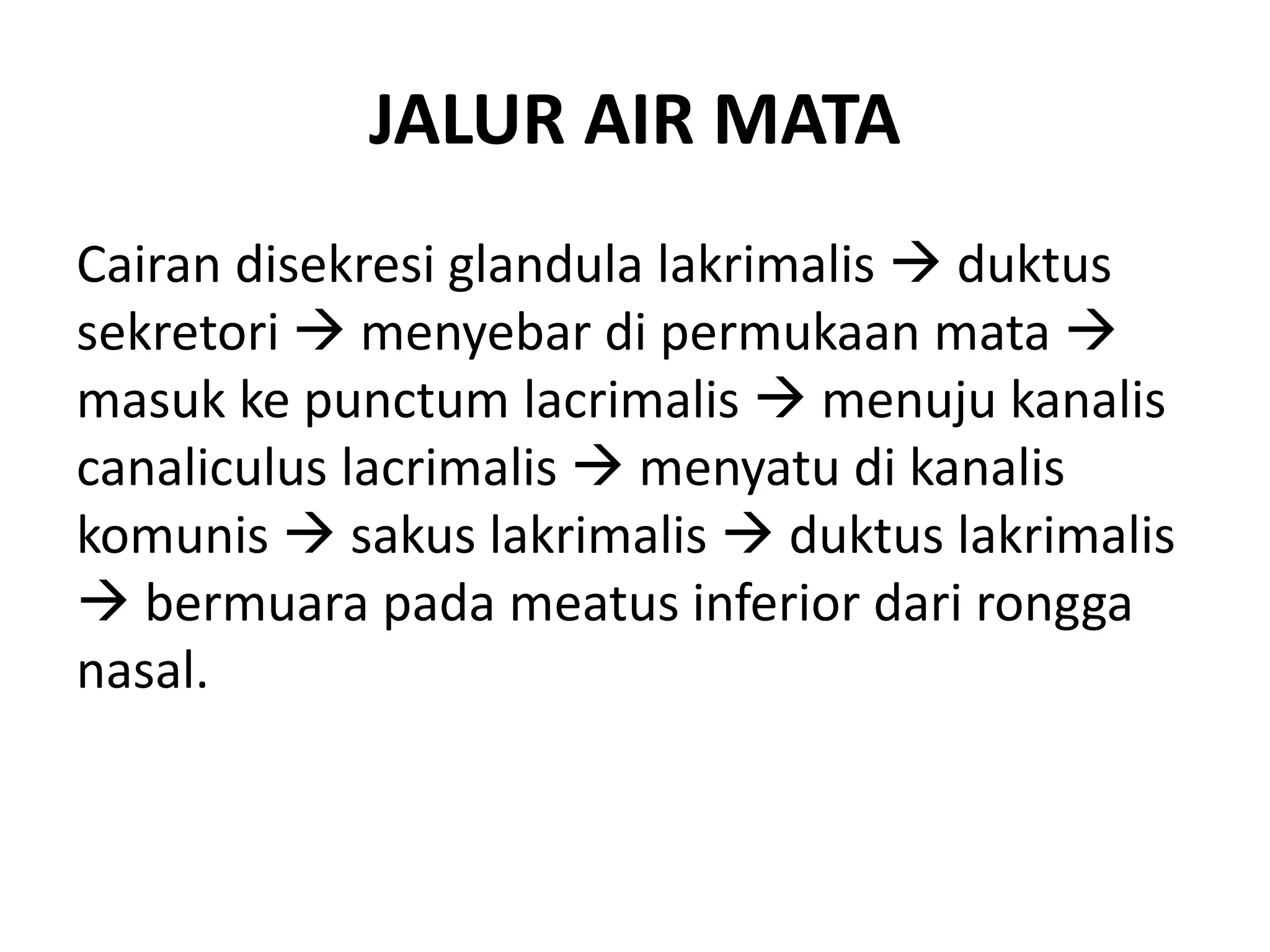 JALUR AIR MATA

Cairan disekresi glandula lakrimalis → duktus sekretori → menyebar di permukaan mata → masuk ke punctum lacrimalis → menuju kanalis canaliculus lacrimalis → menyatu di kanalis komunis → sakus lakrimalis → duktus lakrimalis → bermuara pada meatus inferior dari rongga nasal.